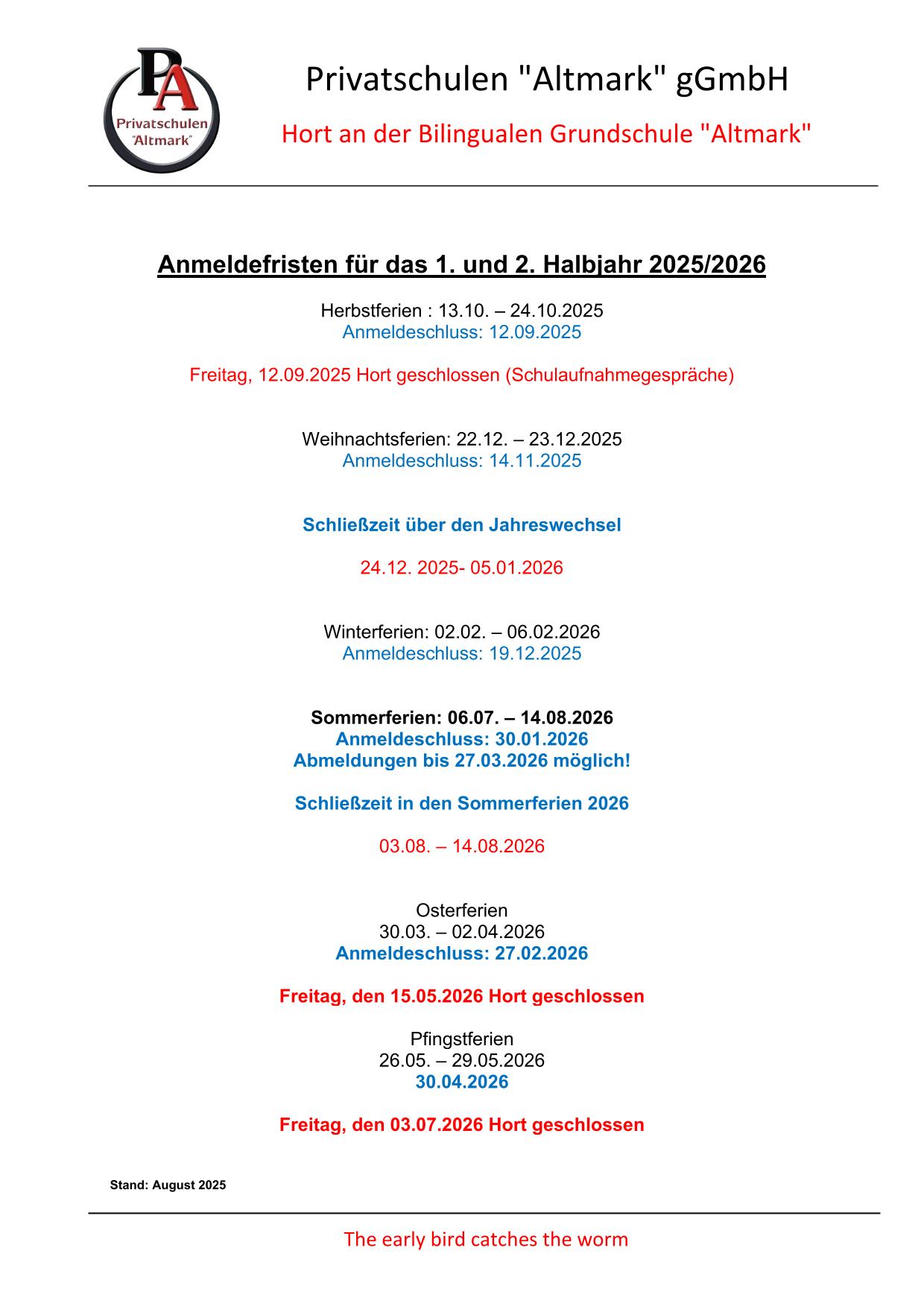 PA
Privatschulen "Altmark"

Privatschulen "Altmark" gGmbH

Hort an der Bilingualen Grundschule "Altmark"

Anmeldefristen für das 1. und 2. Halbjahr 2025/2026

Herbstferien : 13.10. – 24.10.2025
Anmeldeschluss: 12.09.2025

Freitag, 12.09.2025 Hort geschlossen (Schulaufnahmegespräche)

Weihnachtsferien: 22.12. – 23.12.2025
Anmeldeschluss: 14.11.2025

Schließzeit über den Jahreswechsel

24.12. 2025- 05.01.2026

Winterferien: 02.02. – 06.02.2026
Anmeldeschluss: 19.12.2025

Sommerferien: 06.07. – 14.08.2026
Anmeldeschluss: 30.01.2026
Abmeldungen bis 27.03.2026 möglich!

Schließzeit in den Sommerferien 2026

03.08. – 14.08.2026

Osterferien
30.03. – 02.04.2026
Anmeldeschluss: 27.02.2026

Freitag, den 15.05.2026 Hort geschlossen

Pfingstferien
26.05. – 29.05.2026
30.04.2026

Freitag, den 03.07.2026 Hort geschlossen

Stand: August 2025

The early bird catches the worm